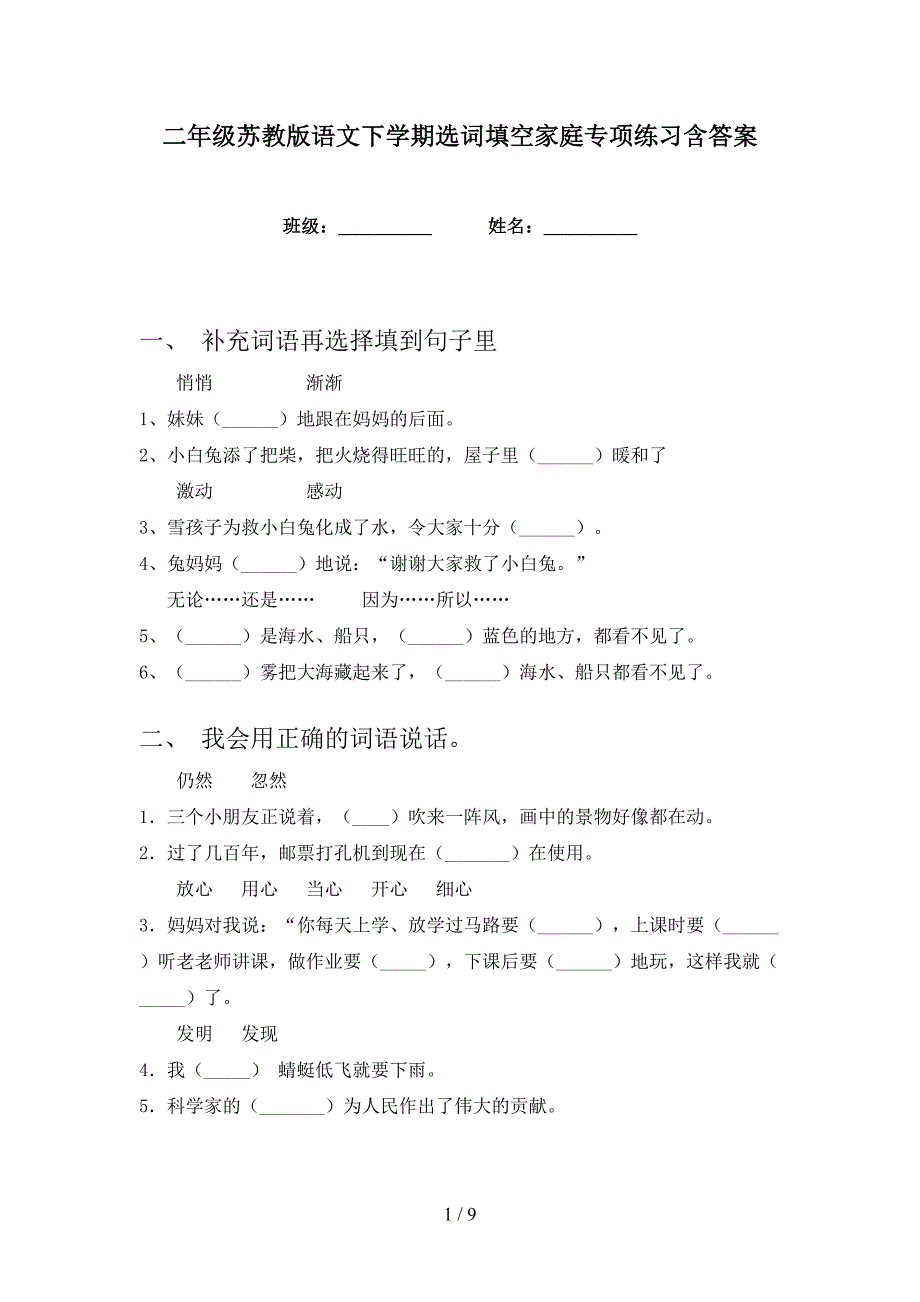 二年级苏教版语文下学期选词填空家庭专项练习含答案

班级：__________ 姓名：__________

一、 补充词语再选择填到句子里

悄悄 渐渐

1、妹妹（______）地跟在妈妈的后面。

2、小白兔添了把柴，把火烧得旺旺的，屋子里（______）暖和了

激动 感动

3、雪孩子为救小白兔化成了水，令大家十分（______）。

4、兔妈妈（______）地说：“谢谢大家救了小白兔。”

无论……还是…… 因为……所以……

5、（______）是海水、船只，（______）蓝色的地方，都看不见了。

6、（______）雾把大海藏起来了，（______）海水、船只都看不见了。

二、 我会用正确的词语说话。

仍然 忽然

1．三个小朋友正说着，（____）吹来一阵风，画中的景物好像都在动。

2．过了几百年，邮票打孔机到现在（_______）在使用。

放心 用心 当心 开心 细心

3．妈妈对我说：“你每天上学、放学过马路要（______），上课时要（______）听老老师讲课，做作业要（_____），下课后要（______）地玩，这样我就（_____）了。

发明 发现

4．我（_____） 蜻蜓低飞就要下雨。

5．科学家的（_______）为人民作出了伟大的贡献。

1 / 9